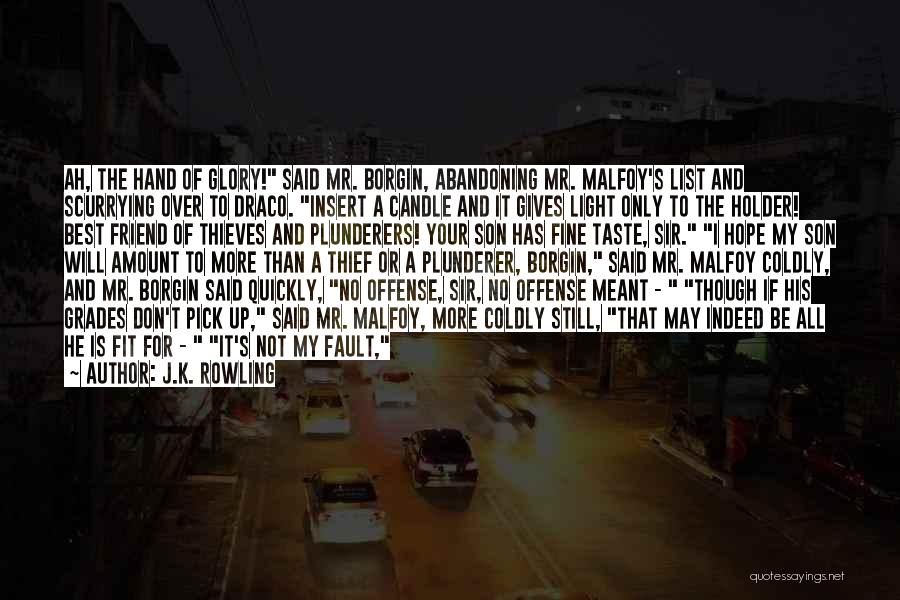 AH, THE HAND OF GLORY!" SAID MR. BORGIN, ABANDONING MR. MALFOY'S LIST AND SCURRYING OVER TO DRACO. "INSERT A CANDLE AND IT GIVES LIGHT ONLY TO THE HOLDER! BEST FRIEND OF THIEVES AND PLUNDERERS! YOUR SON HAS FINE TASTE, SIR." "I HOPE MY SON WILL AMOUNT TO MORE THAN A THIEF OR A PLUNDERER, BORGIN," SAID MR. MALFOY COLDLY, AND MR. BORGIN SAID QUICKLY, "NO OFFENSE, SIR, NO OFFENSE MEANT - " "THOUGH IF HIS GRADES DON'T PICK UP," SAID MR. MALFOY, MORE COLDLY STILL, "THAT MAY INDEED BE ALL HE IS FIT FOR - " "IT'S NOT MY FAULT,"

~ AUTHOR: J.K. ROWLING

quotessayings.net